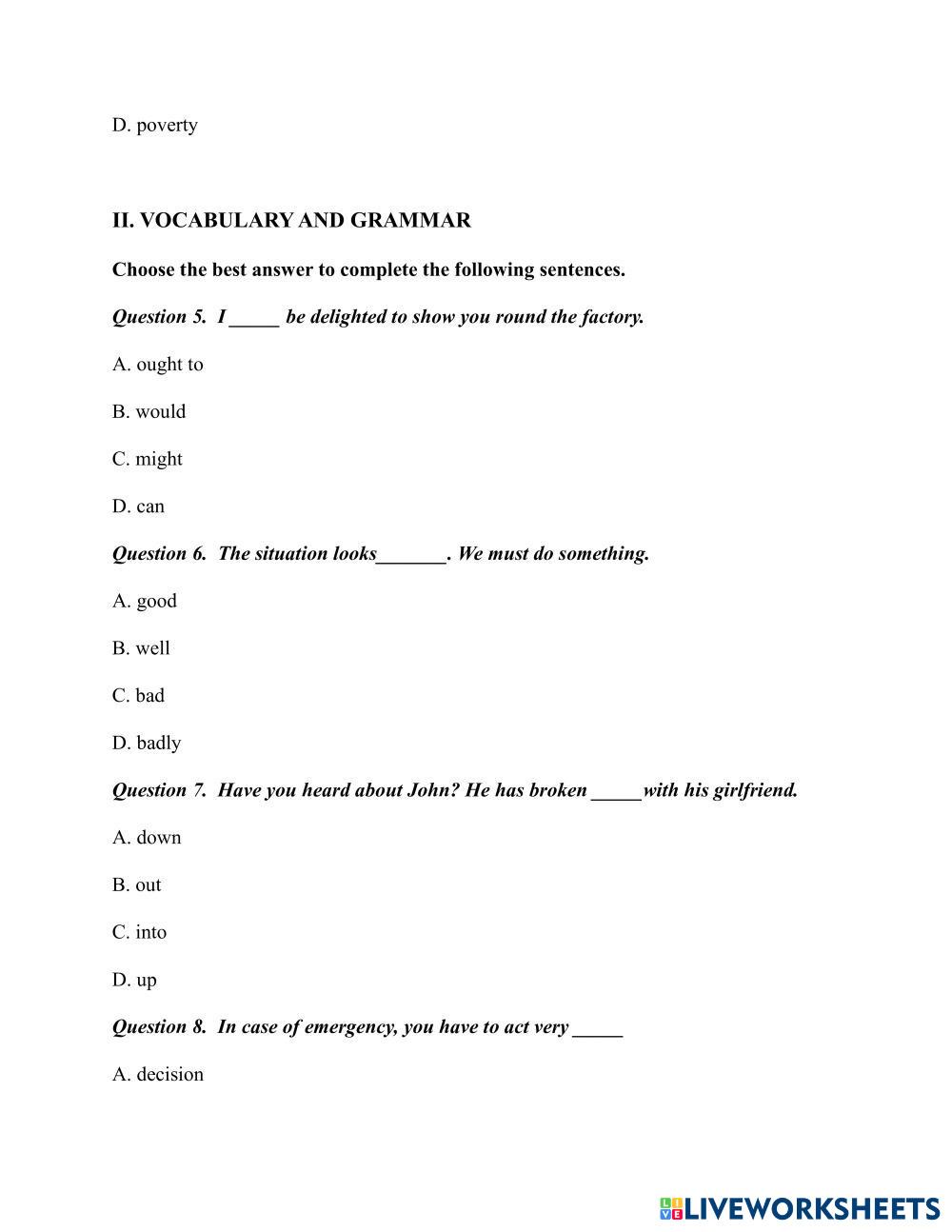 D. poverty

II. VOCABULARY AND GRAMMAR

Choose the best answer to complete the following sentences.

Question 5. I _____ be delighted to show you round the factory.

A. ought to

B. would

C. might

D. can

Question 6. The situation looks_______. We must do something.

A. good

B. well

C. bad

D. badly

Question 7. Have you heard about John? He has broken _____with his girlfriend.

A. down

B. out

C. into

D. up

Question 8. In case of emergency, you have to act very _____

A. decision

LIVEWORKSHEETS